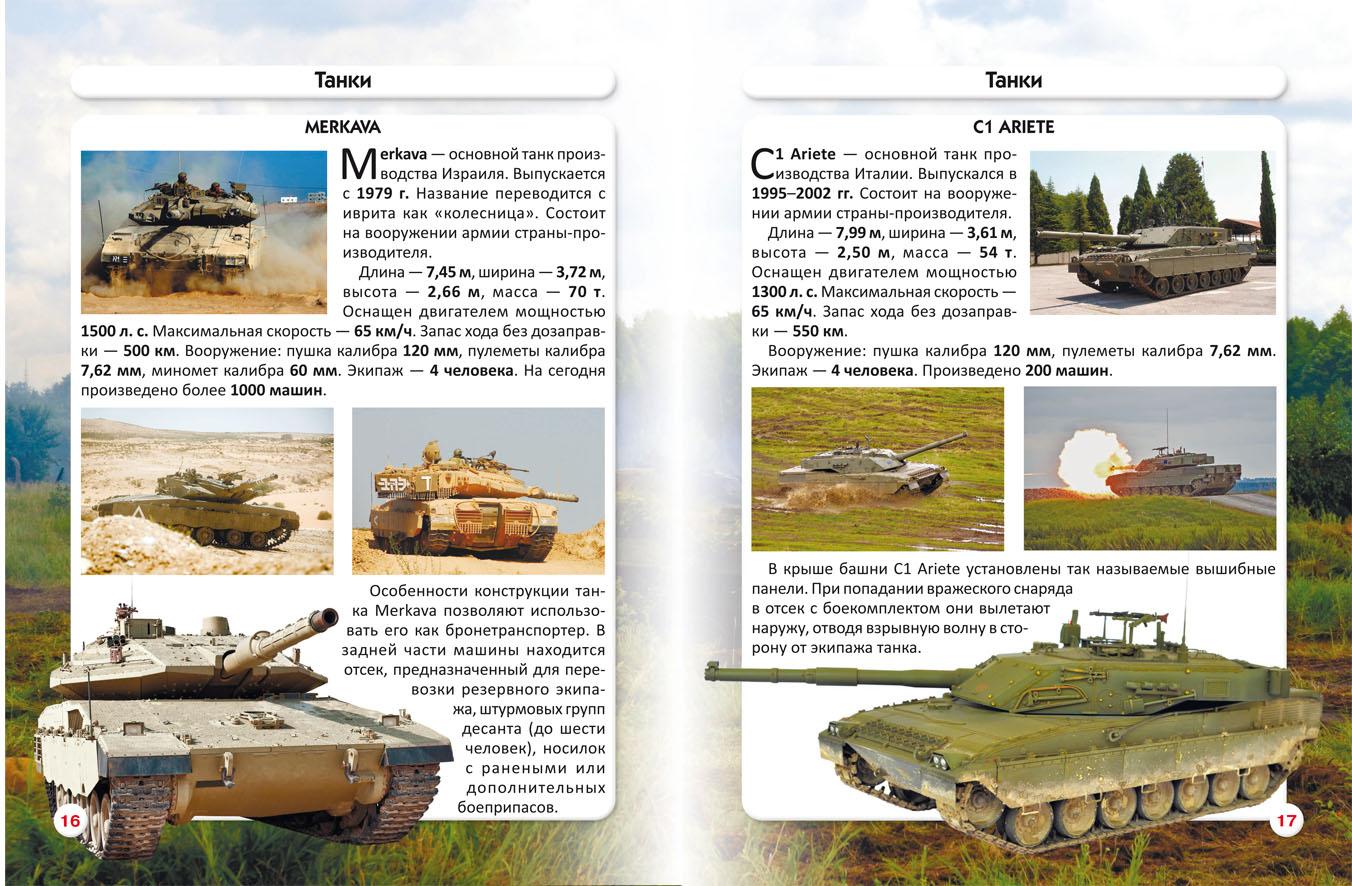 Танки

MERKAVA

Merkava — основной танк производства Израиля. Выпускается с 1979 г. Название переводится с иврита как «колесница». Состоит на вооружении армии страны-производителя.

Длина — 7,45 м, ширина — 3,72 м, высота — 2,66 м, масса — 70 т. Оснащен двигателем мощностью 1500 л. с. Максимальная скорость — 65 км/ч. Запас хода без дозаправки — 500 км. Вооружение: пушка калибра 120 мм, пулеметы калибра 7,62 мм, миномет калибра 60 мм. Экипаж — 4 человека. На сегодня произведено более 1000 машин.

Особенности конструкции танка Merkava позволяют использовать его как бронетранспортер. В задней части машины находится отсек, предназначенный для перевозки резервного экипажа, штурмовых групп десанта (до шести человек), носилок с ранеными или дополнительных боеприпасов.

16

Танки

C1 ARIETE

C1 Ariete — основной танк производства Италии. Выпускался в 1995–2002 гг. Состоит на вооружении армии страны-производителя.

Длина — 7,99 м, ширина — 3,61 м, высота — 2,50 м, масса — 54 т. Оснащен двигателем мощностью 1300 л. с. Максимальная скорость — 65 км/ч. Запас хода без дозаправки — 550 км.

Вооружение: пушка калибра 120 мм, пулеметы калибра 7,62 мм. Экипаж — 4 человека. Произведено 200 машин.

В крыше башни C1 Ariete установлены так называемые вышибные панели. При попадании вражеского снаряда в отсек с боекомплектом они вылетают наружу, отводя взрывную волну в сторону от экипажа танка.

17